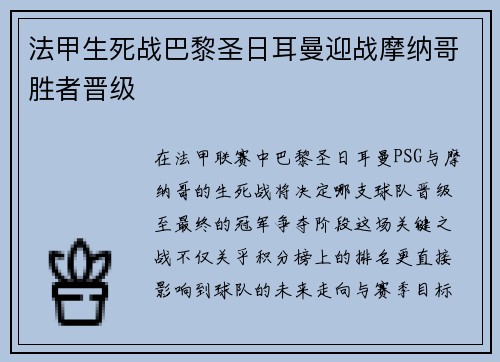 法甲生死战巴黎圣日耳曼迎战摩纳哥胜者晋级

在法甲联赛中巴黎圣日耳曼PSG与摩纳哥的生死战将决定哪支球队晋级至最终的冠军争夺阶段这场关键之战不仅关乎积分榜上的排名更直接影响到球队的未来走向与赛季目标